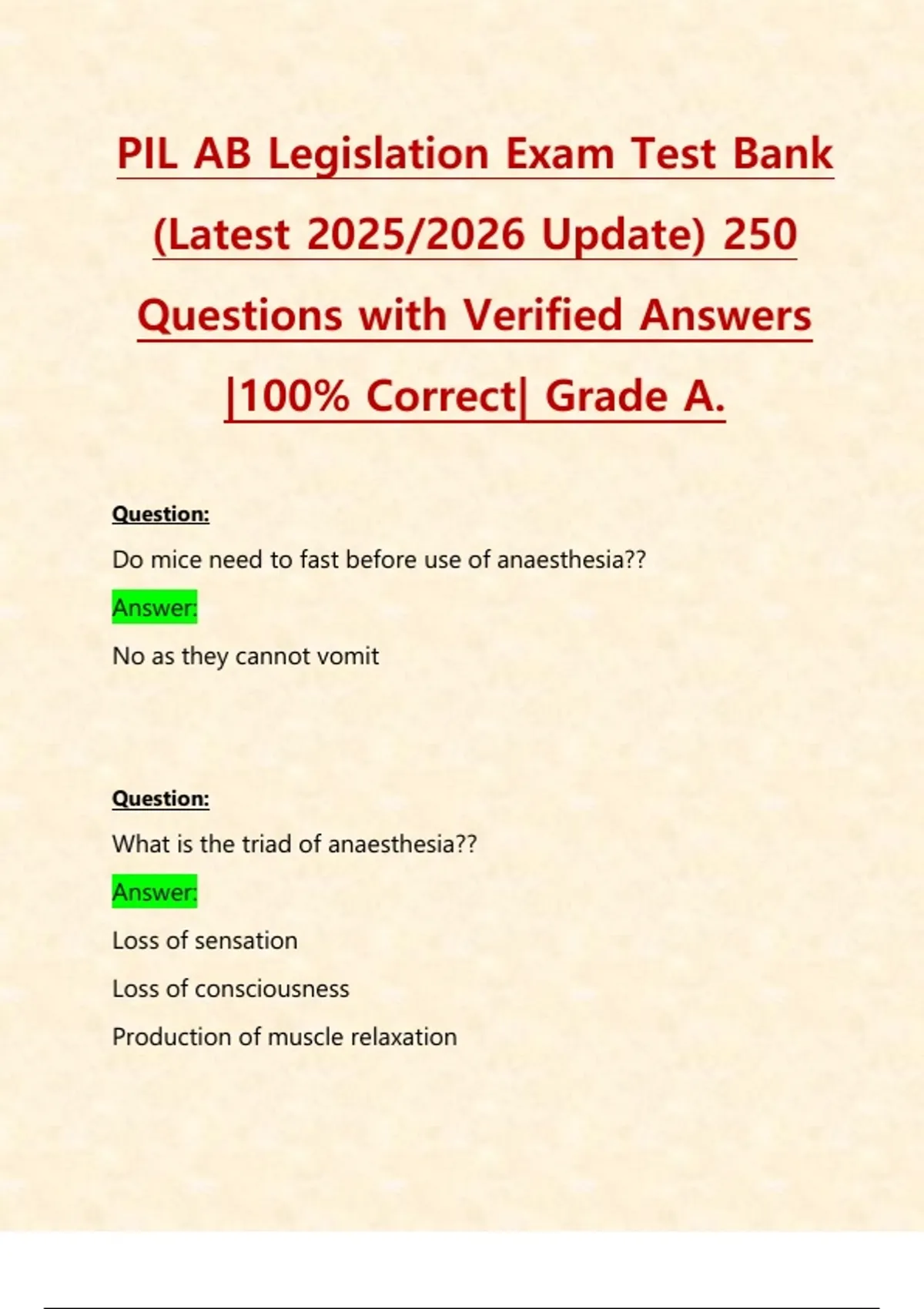 PIL AB Legislation Exam Test Bank (Latest 2025/2026 Update) 250 Questions with Verified Answers |100% Correct| Grade A.

Question:

Do mice need to fast before use of anaesthesia??

Answer:

No as they cannot vomit

Question:

What is the triad of anaesthesia??

Answer:

Loss of sensation

Loss of consciousness

Production of muscle relaxation